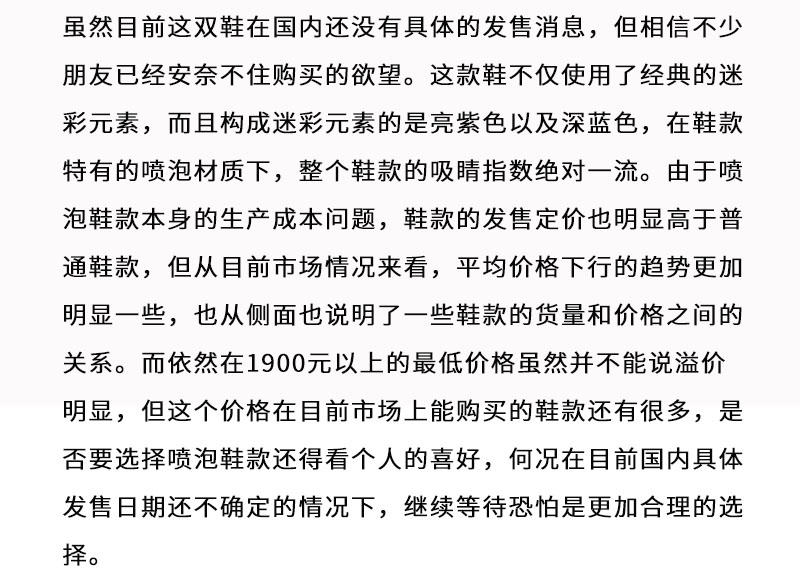 虽然目前这双鞋在国内还没有具体的发售消息，但相信不少朋友已经安奈不住购买的欲望。这款鞋不仅使用了经典的迷彩元素，而且构成迷彩元素的是亮紫色以及深蓝色，在鞋款特有的喷泡材质下，整个鞋款的吸睛指数绝对一流。由于喷泡鞋款本身的生产成本问题，鞋款的发售定价也明显高于普通鞋款，但从目前市场情况来看，平均价格下行的趋势更加明显一些，也从侧面也说明了一些鞋款的货量和价格之间的关系。而依然在1900元以上的最低价格虽然并不能说溢价明显，但这个价格在目前市场上能购买的鞋款还有很多，是否要选择喷泡鞋款还得看个人的喜好，何况在目前国内具体发售日期还不确定的情况下，继续等待恐怕是更加合理的选择。